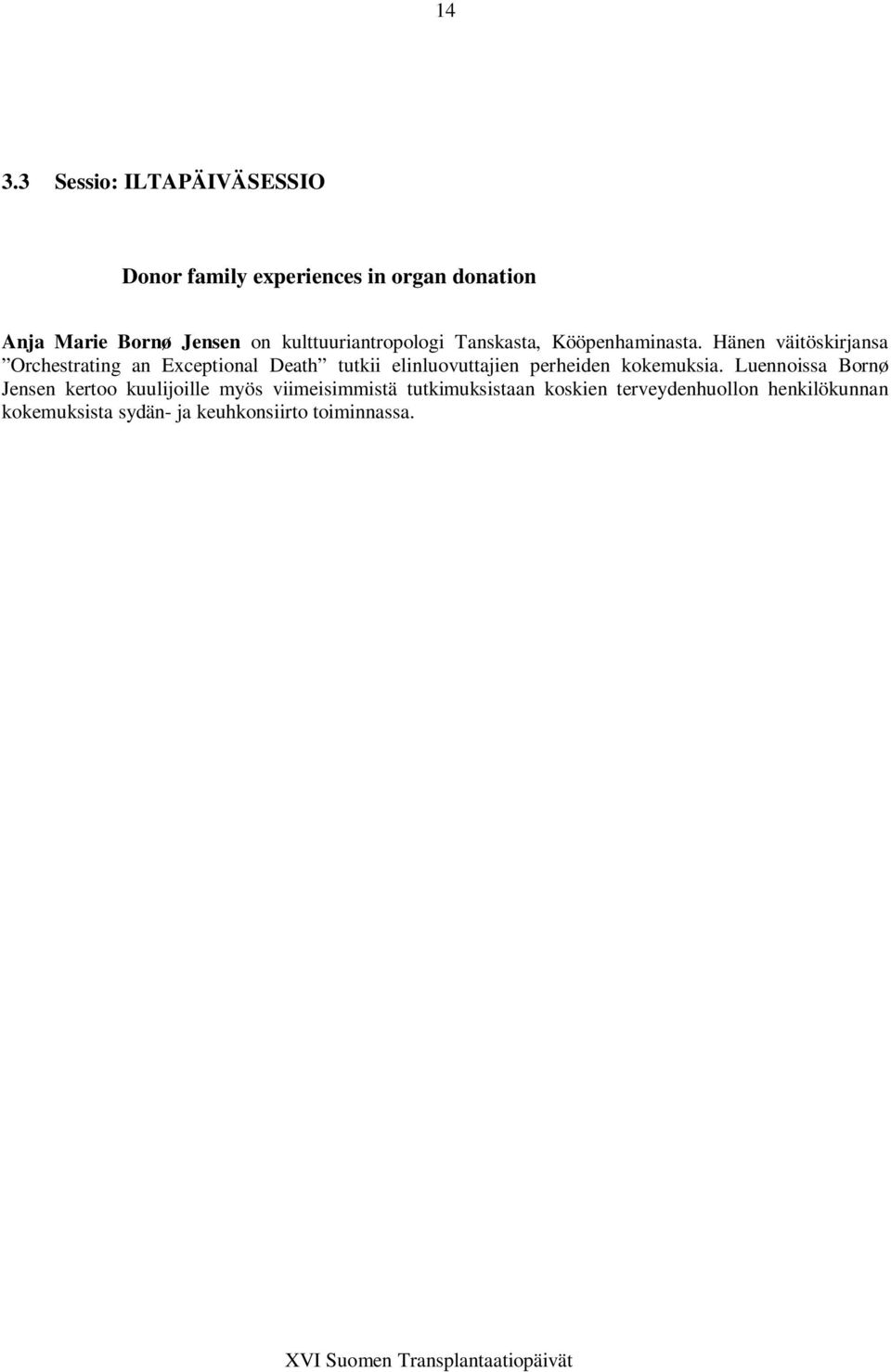 14

3.3 Sessio: ILTAPÄIVÄSESSIO

Donor family experiences in organ donation

Anja Marie Bornø Jensen on kulttuuriantropologi Tanskasta, Kööpenhaminasta. Hänen väitöskirjansa ”Orchestrating an Exceptional Death” tutkii elinluovuttajien perheiden kokemuksia. Luennoissa Bornø Jensen kertoo kuulijoille myös viimeisimmistä tutkimuksistaan koskien terveydenhuollon henkilökunnan kokemuksista sydän- ja keuhkonsiirto toiminnassa.

XVI Suomen Transplantaatiopäivät